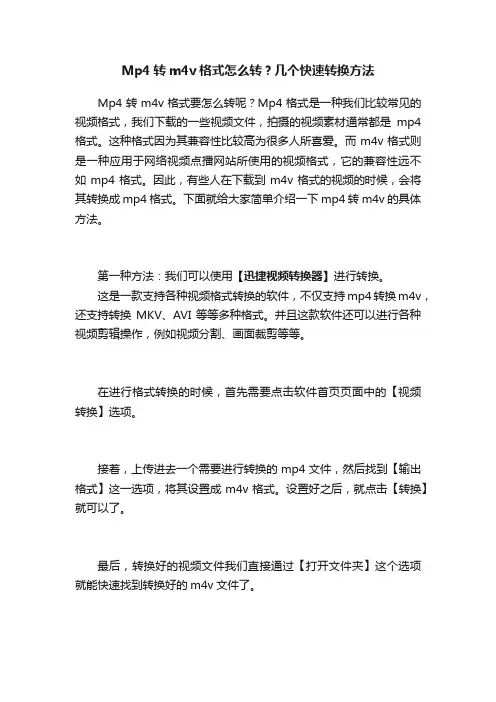 Mp4 转 m4v 格式怎么转？几个快速转换方法

Mp4 转 m4v 格式要怎么转呢？Mp4 格式是一种我们比较常见的视频格式，我们下载的一些视频文件，拍摄的视频素材通常都是 mp4 格式。这种格式因为其兼容性比较高为很多人所喜爱。而 m4v 格式则是一种应用于网络视频点播网站所使用的视频格式，它的兼容性远不如 mp4 格式。因此，有些人在下载到 m4v 格式的视频的时候，会将其转换成 mp4 格式。下面就给大家简单介绍一下 mp4 转 m4v 的具体方法。

第一种方法：我们可以使用【迅捷视频转换器】进行转换。
这是一款支持各种视频格式转换的软件，不仅支持 mp4 转换 m4v，还支持转换 MKV、AVI 等等多种格式。并且这款软件还可以进行各种视频剪辑操作，例如视频分割、画面裁剪等等。

在进行格式转换的时候，首先需要点击软件首页页面中的【视频转换】选项。

接着，上传进去一个需要进行转换的 mp4 文件，然后找到【输出格式】这一选项，将其设置成 m4v 格式。设置好之后，就点击【转换】就可以了。

最后，转换好的视频文件我们直接通过【打开文件夹】这个选项就能快速找到转换好的 m4v 文件了。